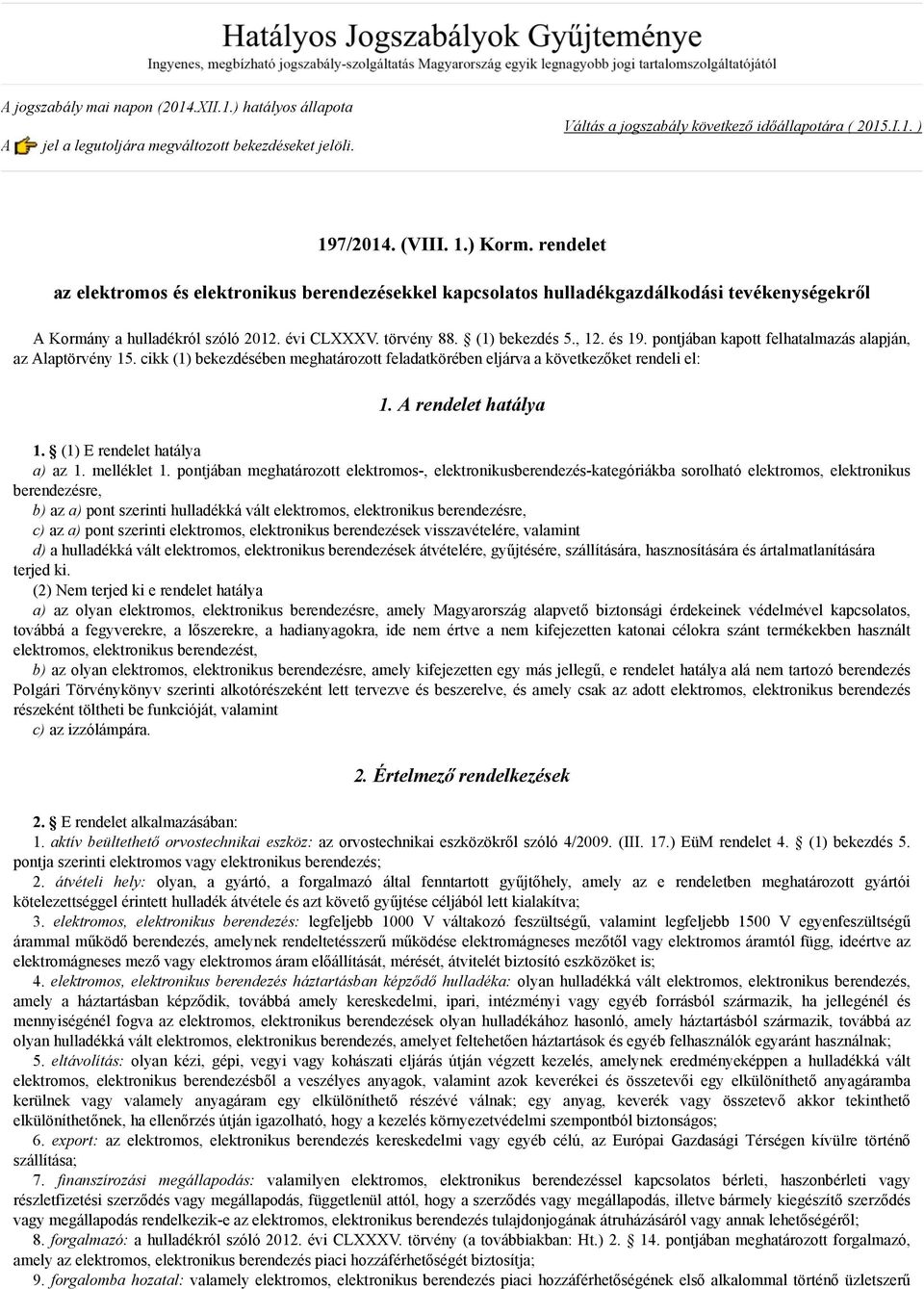 Hatályos Jogszabályok Gyűjteménye
Ingyenes, megbízható jogszabály-szolgáltatás Magyarország egyik legnagyobb jogi tartalomszolgáltatójától

A jogszabály mai napon (2014.XII.1.) hatályos állapota
A jel a legutoljára megváltozott bekezdéseket jelöli.

Váltás a jogszabály következő időállapotára ( 2015.I.1. )

197/2014. (VIII. 1.) Korm. rendelet
az elektromos és elektronikus berendezésekkel kapcsolatos hulladékgazdálkodási tevékenységekről

A Kormány a hulladékról szóló 2012. évi CLXXXV. törvény 88. § (1) bekezdés 5., 12. és 19. pontjában kapott felhatalmazás alapján, az Alaptörvény 15. cikk (1) bekezdésében meghatározott feladatkörében eljárva a következőket rendeli el:

1. A rendelet hatálya

1. § (1) E rendelet hatálya
a) az 1. melléklet 1. pontjában meghatározott elektromos-, elektronikusberendezés-kategóriákba sorolható elektromos, elektronikus berendezésre,
b) az a) pont szerinti hulladékká vált elektromos, elektronikus berendezésre,
c) az a) pont szerinti elektromos, elektronikus berendezések visszavételére, valamint
d) a hulladékká vált elektromos, elektronikus berendezések átvételére, gyűjtésére, szállítására, hasznosítására és ártalmatlanítására terjed ki.
(2) Nem terjed ki e rendelet hatálya
a) az olyan elektromos, elektronikus berendezésre, amely Magyarország alapvető biztonsági érdekeinek védelmével kapcsolatos, továbbá a fegyverekre, a lőszerekre, a hadianyagokra, ide nem értve a nem kifejezetten katonai célokra szánt termékekben használt elektromos, elektronikus berendezést,
b) az olyan elektromos, elektronikus berendezésre, amely kifejezetten egy más jellegű, e rendelet hatálya alá nem tartozó berendezés Polgári Törvénykönyv szerinti alkotórészeként lett tervezve és beszerelve, és amely csak az adott elektromos, elektronikus berendezés részeként töltheti be funkcióját, valamint
c) az izzólámpára.

2. Értelmező rendelkezések

2. § E rendelet alkalmazásában:
1. aktív beültethető orvostechnikai eszköz: az orvostechnikai eszközökről szóló 4/2009. (III. 17.) EüM rendelet 4. § (1) bekezdés 5. pontja szerinti elektromos vagy elektronikus berendezés;
2. átvételi hely: olyan, a gyártó, a forgalmazó által fenntartott gyűjtőhely, amely az e rendeletben meghatározott gyártói kötelezettséggel érintett hulladék átvétele és azt követő gyűjtése céljából lett kialakítva;
3. elektromos, elektronikus berendezés: legfeljebb 1000 V váltakozó feszültségű, valamint legfeljebb 1500 V egyenfeszültségű árammal működő berendezés, amelynek rendeltetésszerű működése elektromágneses mezőtől vagy elektromos áramtól függ, ideértve az elektromágneses mező vagy elektromos áram előállítását, mérését, átvitelét biztosító eszközöket is;
4. elektromos, elektronikus berendezés háztartásban képződő hulladéka: olyan hulladékká vált elektromos, elektronikus berendezés, amely a háztartásban képződik, továbbá amely kereskedelmi, ipari, intézményi vagy egyéb forrásból származik, ha jellegénél és mennyiségénél fogva az elektromos, elektronikus berendezések olyan hulladékához hasonló, amely háztartásból származik, továbbá az olyan hulladékká vált elektromos, elektronikus berendezés, amelyet feltehetően háztartások és egyéb felhasználók egyaránt használnak;
5. eltávolítás: olyan kézi, gépi, vegyi vagy kohászati eljárás útján végzett kezelés, amelynek eredményeképpen a hulladékká vált elektromos, elektronikus berendezésből a veszélyes anyagok, valamint azok keverékei és összetevői egy elkülöníthető anyagáramba kerülnek vagy valamely anyagáram egy elkülöníthető részévé válnak; egy anyag, keverék vagy összetevő akkor tekinthető elkülöníthetőnek, ha ellenőrzés útján igazolható, hogy a kezelés környezetvédelmi szempontból biztonságos;
6. export: az elektromos, elektronikus berendezés kereskedelmi vagy egyéb célú, az Európai Gazdasági Térségen kívülre történő szállítása;
7. finanszírozási megállapodás: valamilyen elektromos, elektronikus berendezéssel kapcsolatos bérleti, haszonbérleti vagy részletfizetési szerződés vagy megállapodás, függetlenül attól, hogy a szerződés vagy megállapodás, illetve bármely kiegészítő szerződés vagy megállapodás rendelkezik-e az elektromos, elektronikus berendezés tulajdonjogának átruházásáról vagy annak lehetőségéről;
8. forgalmazó: a hulladékról szóló 2012. évi CLXXXV. törvény (a továbbiakban: Ht.) 2. § 14. pontjában meghatározott forgalmazó, amely az elektromos, elektronikus berendezés piaci hozzáférhetőségét biztosítja;
9. forgalomba hozatal: valamely elektromos, elektronikus berendezés piaci hozzáférhetőségének első alkalommal történő üzletszerű